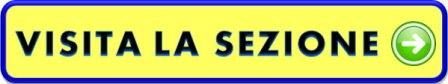 VISITA LA SEZIONE